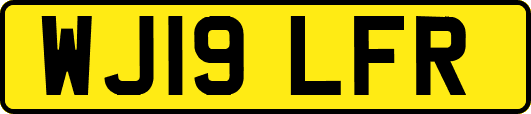 WJ19 LFR